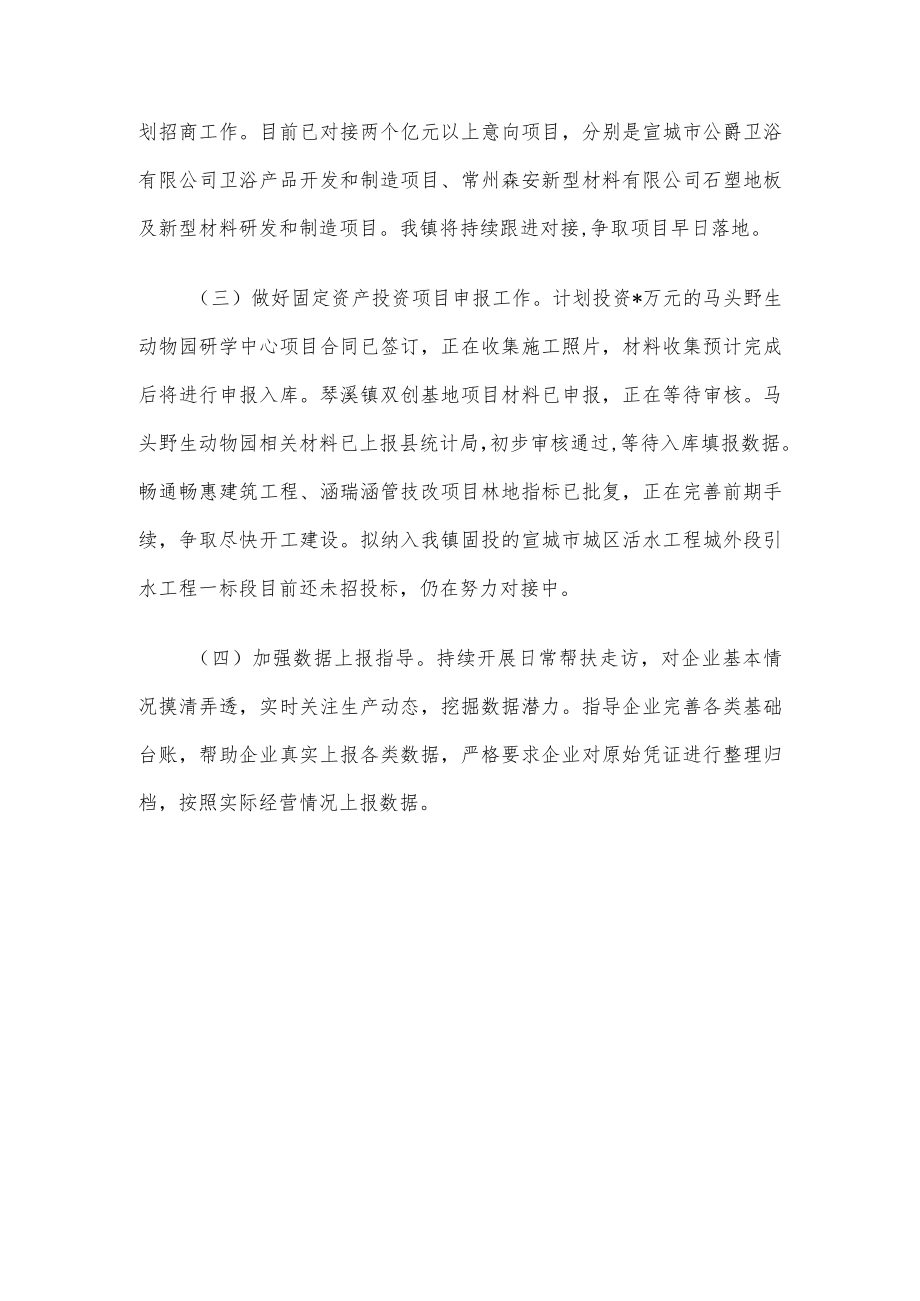 划招商工作。目前已对接两个亿元以上意向项目，分别是宣城市公爵卫浴有限公司卫浴产品开发和制造项目、常州森安新型材料有限公司石塑地板及新型材料研发和制造项目。我镇将持续跟进对接,争取项目早日落地。

（三）做好固定资产投资项目申报工作。计划投资*万元的马头野生动物园研学中心项目合同已签订，正在收集施工照片，材料收集预计完成后将进行申报入库。琴溪镇双创基地项目材料已申报，正在等待审核。马头野生动物园相关材料已上报县统计局,初步审核通过,等待入库填报数据。畅通畅惠建筑工程、涵瑞涵管技改项目林地指标已批复，正在完善前期手续，争取尽快开工建设。拟纳入我镇固投的宣城市城区活水工程城外段引水工程一标段目前还未招投标，仍在努力对接中。

（四）加强数据上报指导。持续开展日常帮扶走访，对企业基本情况摸清弄透，实时关注生产动态，挖掘数据潜力。指导企业完善各类基础台账，帮助企业真实上报各类数据，严格要求企业对原始凭证进行整理归档，按照实际经营情况上报数据。